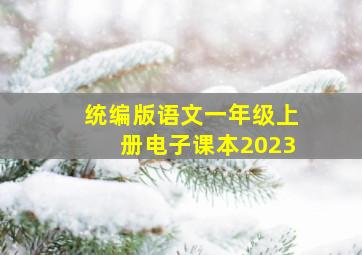 统编版语文一年级上册电子课本2023